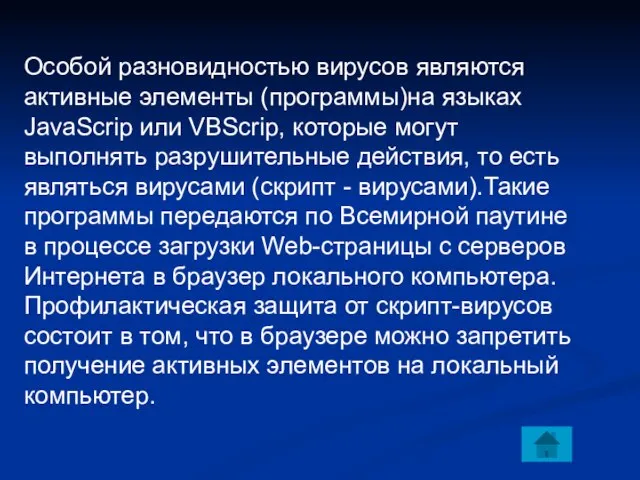 Особой разновидностью вирусов являются активные элементы (программы)на языках JavaScrip или VBScrip, которые могут выполнять разрушительные действия, то есть являться вирусами (скрипт - вирусами).Такие программы передаются по Всемирной паутине в процессе загрузки Web-страницы с серверов Интернета в браузер локального компьютера. Профилактическая защита от скрипт-вирусов состоит в том, что в браузере можно запретить получение активных элементов на локальный компьютер.